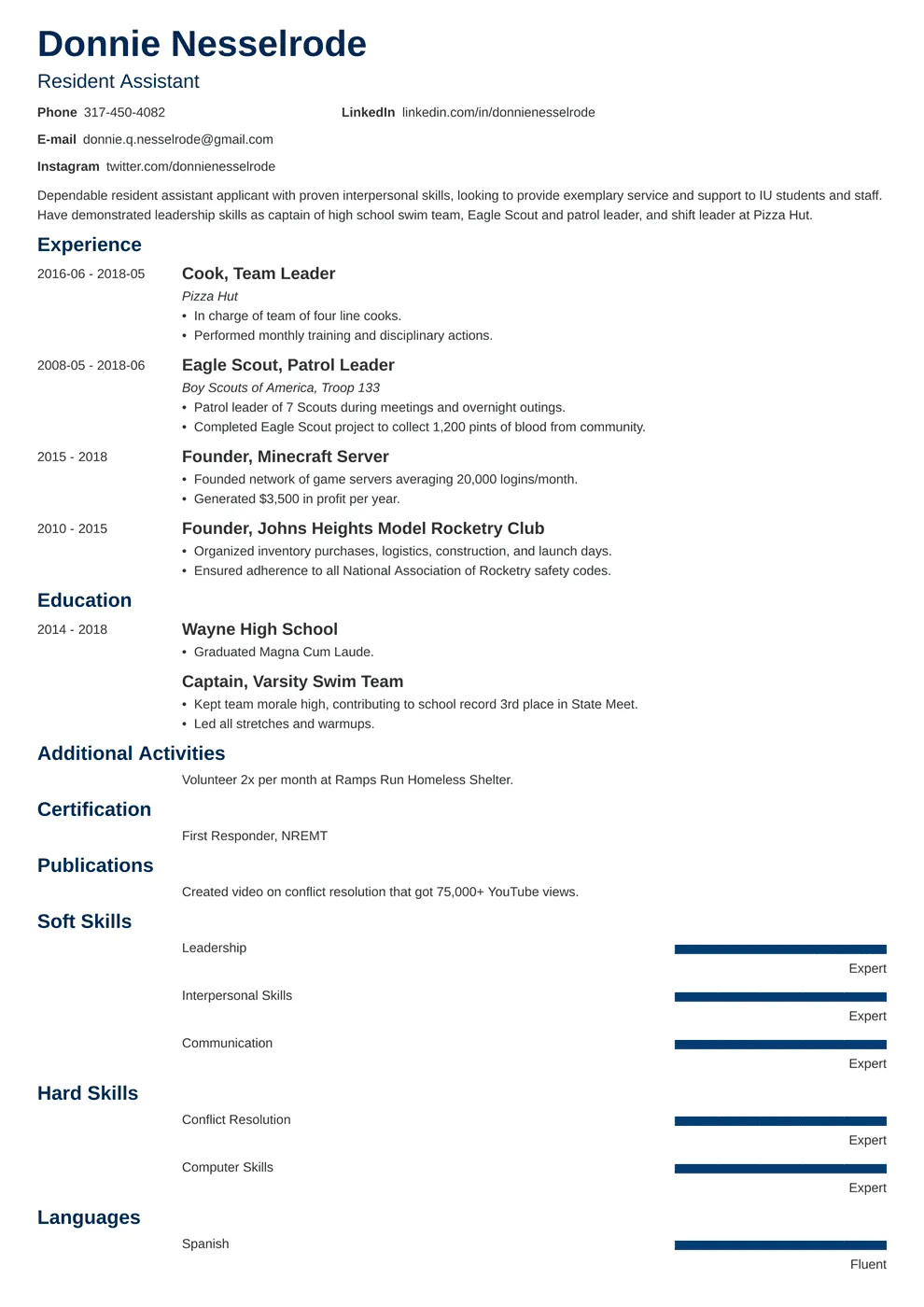 Donnie Nesselrode

Resident Assistant

Phone 317-450-4082

LinkedIn linkedin.com/in/donnienesselrode

E-mail donnie.q.nesselrode@gmail.com

Instagram twitter.com/donnienesselrode

Dependable resident assistant applicant with proven interpersonal skills, looking to provide exemplary service and support to IU students and staff. Have demonstrated leadership skills as captain of high school swim team, Eagle Scout and patrol leader, and shift leader at Pizza Hut.

Experience

2016-06 - 2018-05

Cook, Team Leader

Pizza Hut

• In charge of team of four line cooks.
• Performed monthly training and disciplinary actions.

2008-05 - 2018-06

Eagle Scout, Patrol Leader

Boy Scouts of America, Troop 133

• Patrol leader of 7 Scouts during meetings and overnight outings.
• Completed Eagle Scout project to collect 1,200 pints of blood from community.

2015 - 2018

Founder, Minecraft Server

• Founded network of game servers averaging 20,000 logins/month.
• Generated $3,500 in profit per year.

2010 - 2015

Founder, Johns Heights Model Rocketry Club

• Organized inventory purchases, logistics, construction, and launch days.
• Ensured adherence to all National Association of Rocketry safety codes.

Education

2014 - 2018

Wayne High School

• Graduated Magna Cum Laude.

Captain, Varsity Swim Team

• Kept team morale high, contributing to school record 3rd place in State Meet.
• Led all stretches and warmups.

Additional Activities

Volunteer 2x per month at Ramps Run Homeless Shelter.

Certification

First Responder, NREMT

Publications

Created video on conflict resolution that got 75,000+ YouTube views.

Soft Skills

Leadership

Expert

Interpersonal Skills

Expert

Communication

Expert

Hard Skills

Conflict Resolution

Expert

Computer Skills

Expert

Languages

Spanish

Fluent